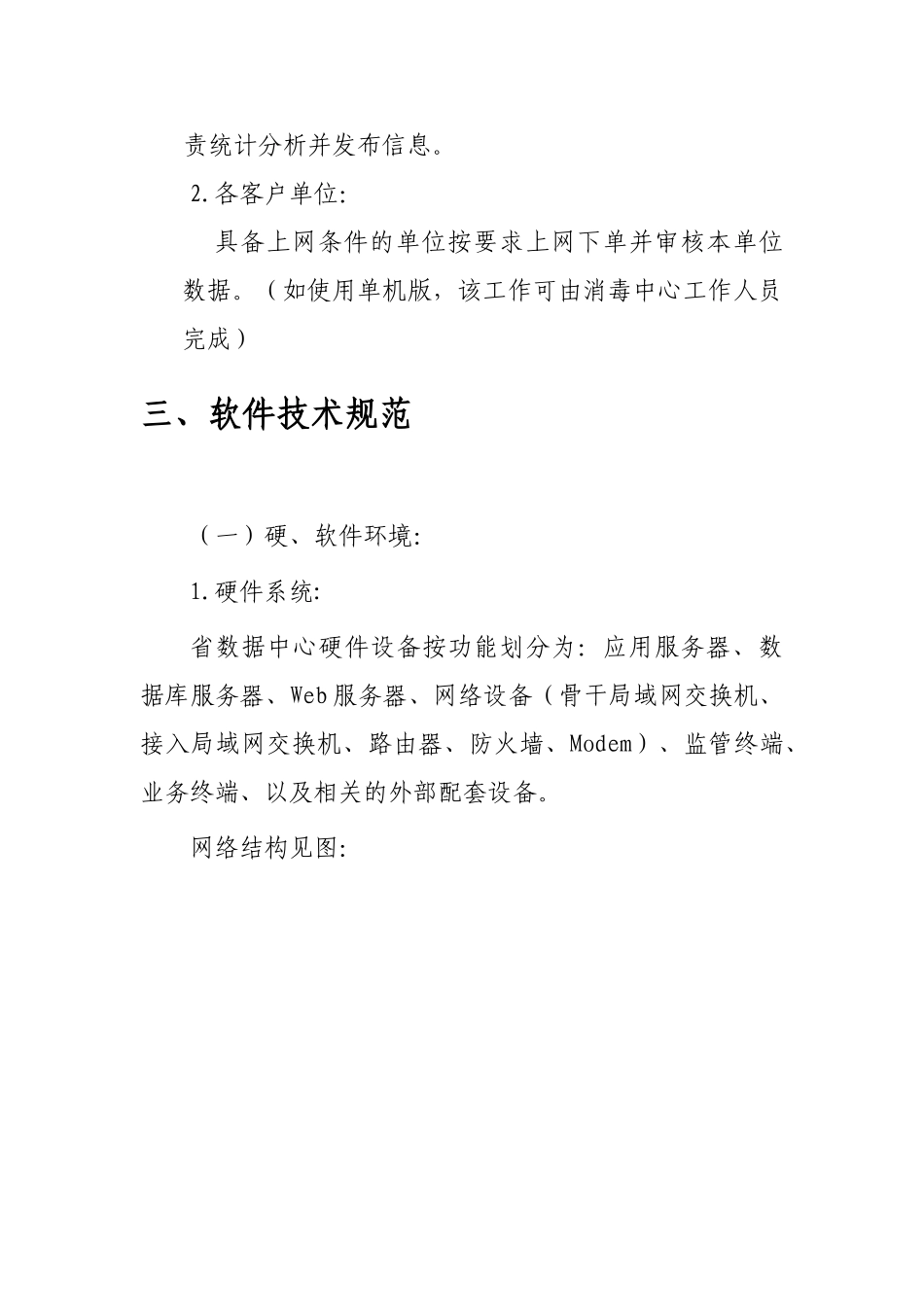 责统计分析并发布信息。

2.各客户单位:

具备上网条件的单位按要求上网下单并审核本单位数据。(如使用单机版，该工作可由消毒中心工作人员完成)

三、软件技术规范

(一)硬、软件环境:

1.硬件系统:

省数据中心硬件设备按功能划分为：应用服务器、数据库服务器、Web服务器、网络设备(骨干局域网交换机、接入局域网交换机、路由器、防火墙、Modem)、监管终端、业务终端、以及相关的外部配套设备。

网络结构见图: